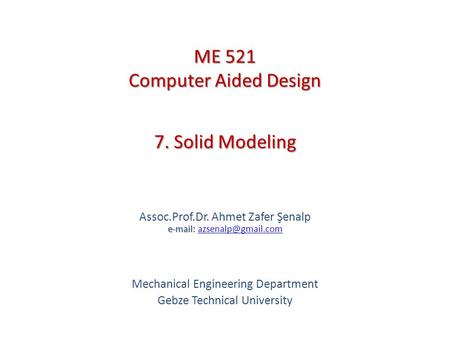 ME 521
Computer Aided Design

7. Solid Modeling

Assoc.Prof.Dr. Ahmet Zafer Şenalp
e-mail: azsenalp@gmail.com

Mechanical Engineering Department
Gebze Technical University